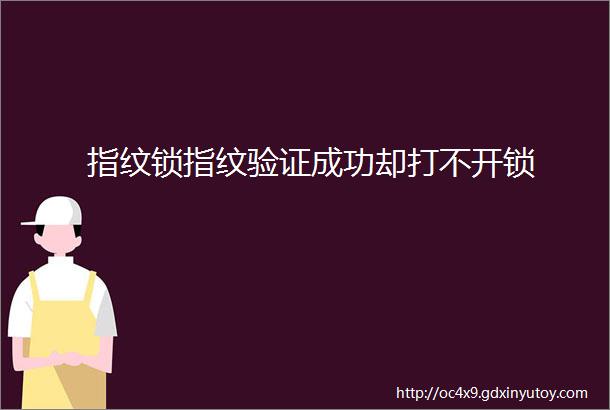 指纹锁指纹验证成功却打不开锁

http://oc4x9.gdxinyutoy.com